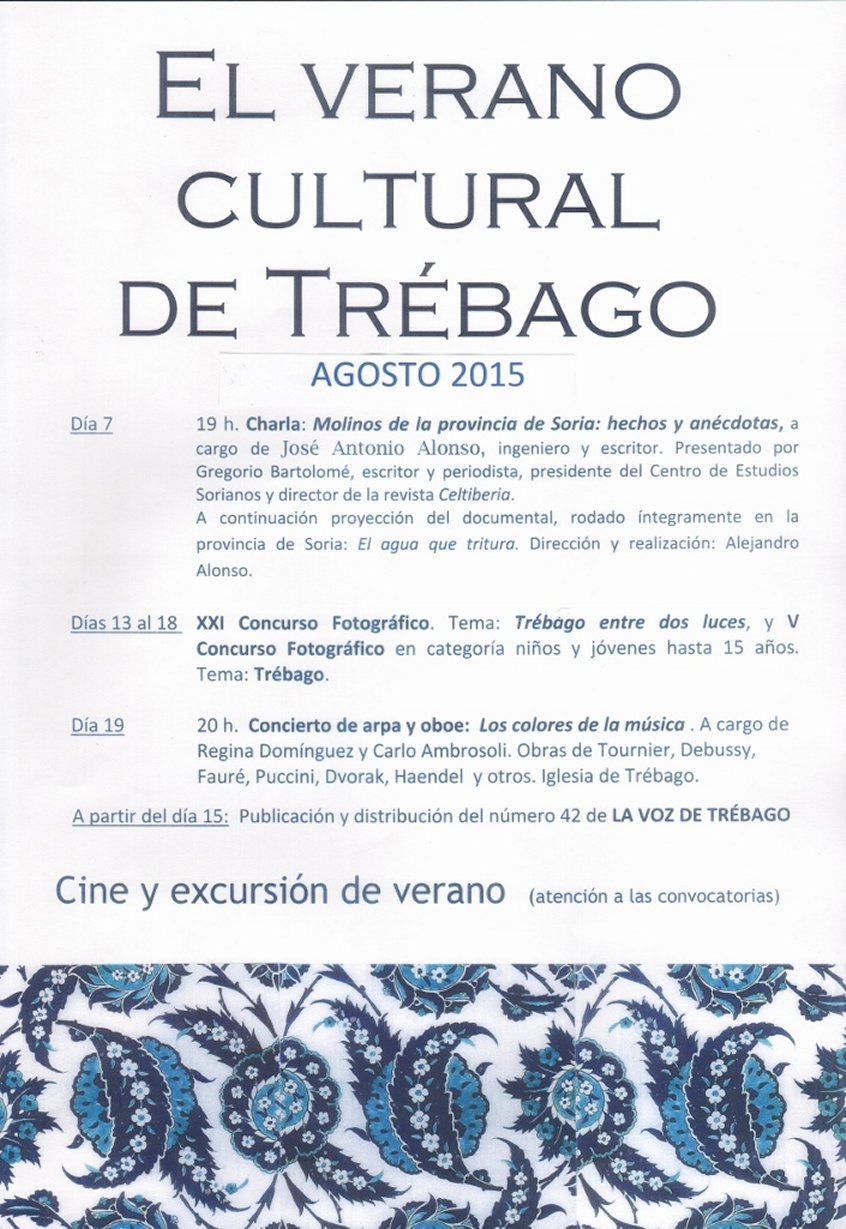 EL VERANO CULTURAL DE TRÉBAGO

AGOSTO 2015

Día 7 19 h. Charla: Molinos de la provincia de Soria: hechos y anécdotas, a cargo de José Antonio Alonso, ingeniero y escritor. Presentado por Gregorio Bartolomé, escritor y periodista, presidente del Centro de Estudios Sorianos y director de la revista Celtiberia.
A continuación proyección del documental, rodado íntegramente en la provincia de Soria: El agua que tritura. Dirección y realización: Alejandro Alonso.

Días 13 al 18 XXI Concurso Fotográfico. Tema: Trébago entre dos luces, y V Concurso Fotográfico en categoría niños y jóvenes hasta 15 años. Tema: Trébago.

Día 19 20 h. Concierto de arpa y oboe: Los colores de la música . A cargo de Regina Domínguez y Carlo Ambrosoli. Obras de Tournier, Debussy, Fauré, Puccini, Dvorak, Haendel y otros. Iglesia de Trébago.

A partir del día 15: Publicación y distribución del número 42 de LA VOZ DE TRÉBAGO

Cine y excursión de verano (atención a las convocatorias)